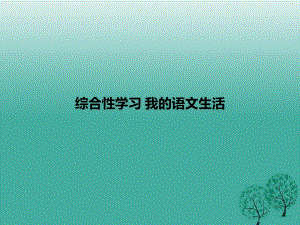 综合性学习 我的语文生活